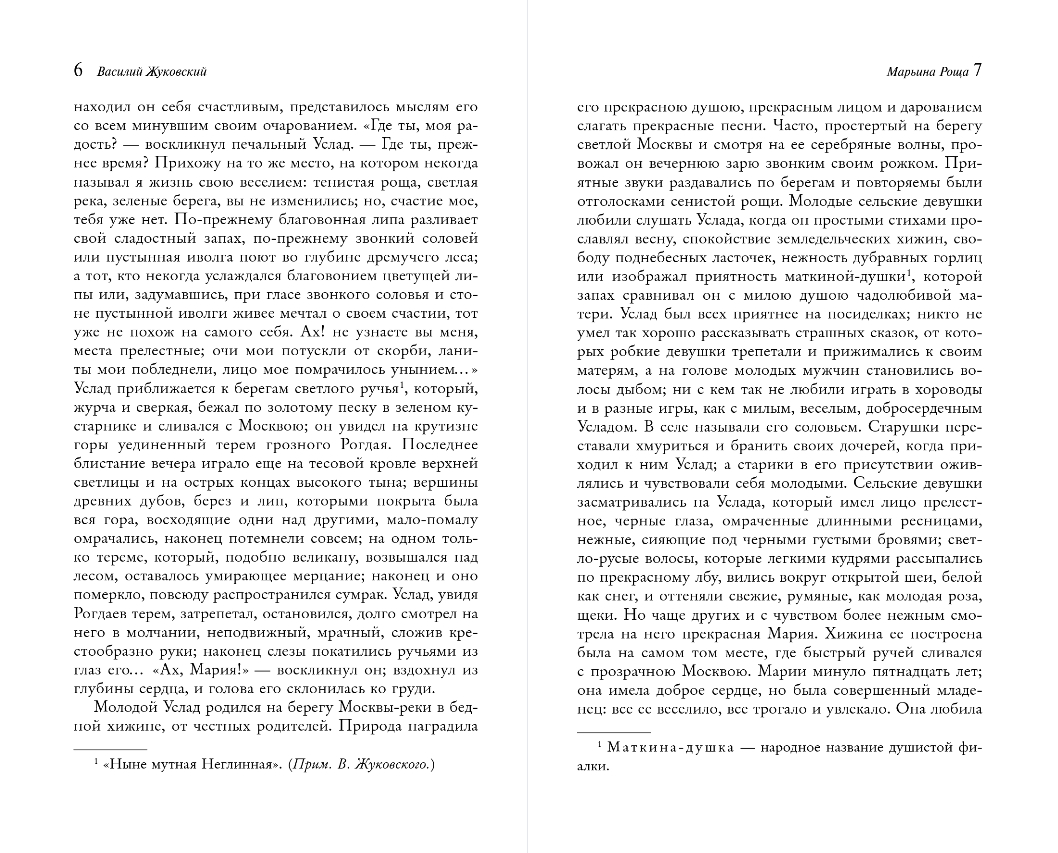 6 Василий Жуковский

находил он себя счастливым, представилось мыслям его со всем минувшим своим очарованием. «Где ты, моя радость? — воскликнул печальный Услад. — Где ты, прежнее время? Прихожу на то же место, на котором некогда называл я жизнь свою веселием: тенистая роща, светлая река, зеленые берега, вы не изменились; но, счастие мое, тебя уже нет. По-прежнему благовонная липа разливает свой сладостный запах, по-прежнему звонкий соловей или пустынная иволга поют во глубине дремучего леса; а тот, кто некогда услаждался благовонием цветущей липы или, задумавшись, при гласе звонкого соловья и стоне пустынной иволги живее мечтал о своем счастии, тот уже не похож на самого себя. Ах! не узнаете вы меня, места прелестные; очи мои потускли от скорби, ланиты мои побледнели, лицо мое помрачилось унынием...» Услад приближается к берегам светлого ручья$^1$, который, журча и сверкая, бежал по золотому песку в зеленом кустарнике и сливался с Москвою; он увидел на крутизне горы уединенный терем грозного Рогдая. Последнее блистание вечера играло еще на тесовой кровле верхней светлицы и на острых концах высокого тына; вершины древних дубов, берез и лип, которыми покрыта была вся гора, восходящие одни над другими, мало-помалу омрачались, наконец потемнели совсем; на одном только тереме, который, подобно великану, возвышался над лесом, оставалось умирающее мерцание; наконец и оно померкло, повсюду распространился сумрак. Услад, увидя Рогдаев терем, затрепетал, остановился, долго смотрел на него в молчании, неподвижный, мрачный, сложив крестообразно руки; наконец слезы покатились ручьями из глаз его... «Ах, Мария!» — воскликнул он; вздохнул из глубины сердца, и голова его склонилась ко груди.

Молодой Услад родился на берегу Москвы-реки в бедной хижине, от честных родителей. Природа наградила

$^1$ «Ныне мутная Неглинная». (Прим. В. Жуковского.)

Марьина Роща 7

его прекрасною душою, прекрасным лицом и дарованием слагать прекрасные песни. Часто, простертый на берегу светлой Москвы и смотря на ее серебряные волны, провожал он вечернюю зарю звонким своим рожком. Приятные звуки раздавались по берегам и повторяемы были отголосками сенистой рощи. Молодые сельские девушки любили слушать Услада, когда он простыми стихами прославлял весну, спокойствие земледельческих хижин, свободу поднебесных ласточек, нежность дубравных горлиц или изображал приятность маткиной-душки$^1$, которой запах сравнивал он с милою душою чадолюбивой матери. Услад был всех приятнее на посиделках; никто не умел так хорошо рассказывать страшных сказок, от которых робкие девушки трепетали и прижимались к своим матерям, а на голове молодых мужчин становились волосы дыбом; ни с кем так не любили играть в хороводы и в разные игры, как с милым, веселым, добросердечным Усладом. В селе называли его соловьем. Старушки переставали хмуриться и бранить своих дочерей, когда приходил к ним Услад; а старики в его присутствии оживлялись и чувствовали себя молодыми. Сельские девушки засматривались на Услада, который имел лицо прелестное, черные глаза, омраченные длинными ресницами, нежные, сияющие под черными густыми бровями; светло-русые волосы, которые легкими кудрями рассыпались по прекрасному лбу, вились вокруг открытой шеи, белой как снег, и оттеняли свежие, румяные, как молодая роза, щеки. Но чаще других и с чувством более нежным смотрела на него прекрасная Мария. Хижина ее построена была на самом том месте, где быстрый ручей сливался с прозрачною Москвою. Марии минуло пятнадцать лет; она имела доброе сердце, но была совершенный младенец: все ее веселило, все трогало и увлекало. Она любила

$^1$ Маткина-душка — народное название душистой фиалки.